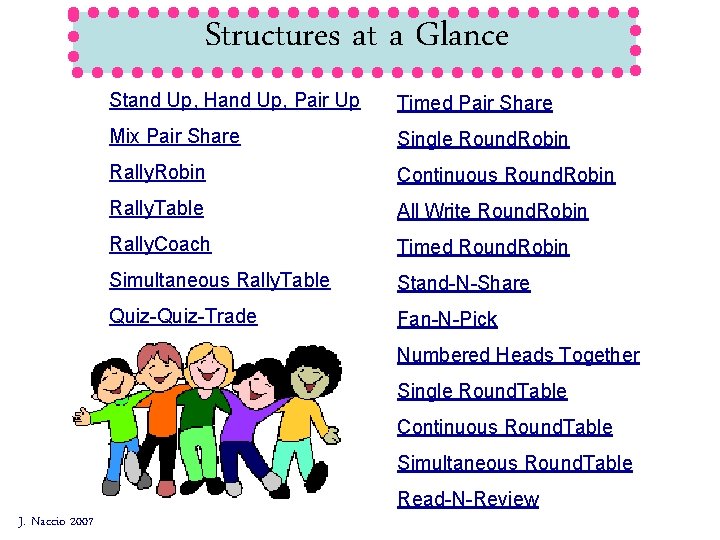 Structures at a Glance

Stand Up, Hand Up, Pair Up

Mix Pair Share

RallyRobin

RallyTable

RallyCoach

Simultaneous RallyTable

Quiz-Quiz-Trade

Timed Pair Share

Single RoundRobin

Continuous RoundRobin

All Write RoundRobin

Timed RoundRobin

Stand-N-Share

Fan-N-Pick

Numbered Heads Together

Single RoundTable

Continuous RoundTable

Simultaneous RoundTable

Read-N-Review

J. Naccio 2007